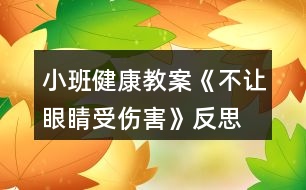 小班健康教案《不让眼睛受伤害》反思